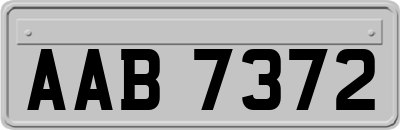 AAB 7372